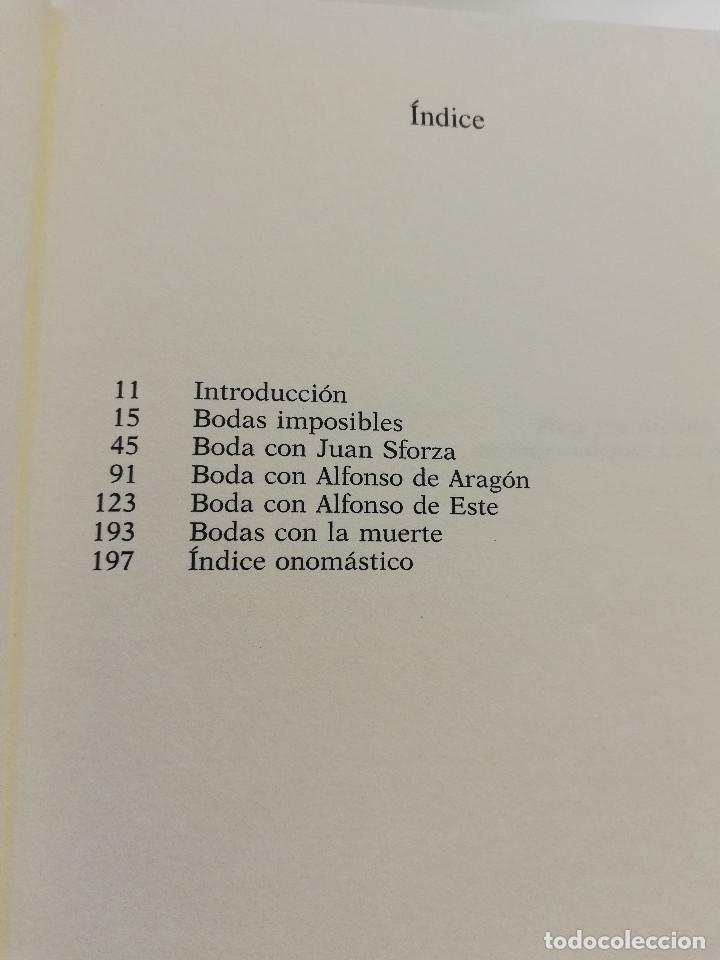 Índice

11 Introducción
15 Bodas imposibles
45 Boda con Juan Sforza
91 Boda con Alfonso de Aragón
123 Boda con Alfonso de Este
193 Bodas con la muerte
197 Índice onomástico

todocoleccion